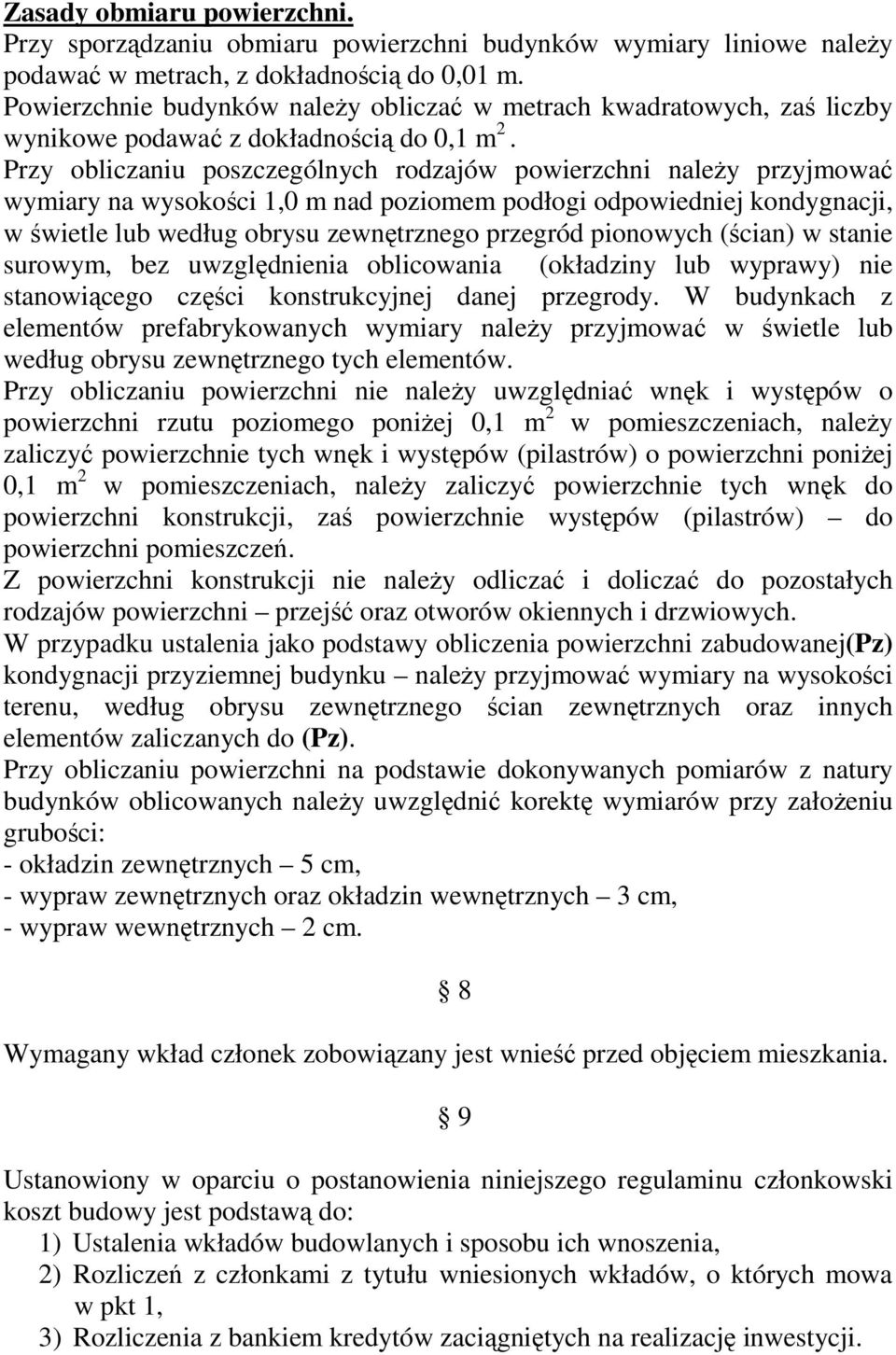 Zasady obmiaru powierzchni.
Przy sporządzaniu obmiaru powierzchni budynków wymiary liniowe należy podawać w metrach, z dokładnością do 0,01 m.
Powierzchnie budynków należy obliczać w metrach kwadratowych, zaś liczby wynikowe podawać z dokładnością do 0,1 $m^2$.
Przy obliczaniu poszczególnych rodzajów powierzchni należy przyjmować wymiary na wysokości 1,0 m nad poziomem podłogi odpowiedniej kondygnacji, w świetle lub według obrysu zewnętrznego przegród pionowych (ścian) w stanie surowym, bez uwzględnienia oblicowania (okładziny lub wyprawy) nie stanowiącego części konstrukcyjnej danej przegrody. W budynkach z elementów prefabrykowanych wymiary należy przyjmować w świetle lub według obrysu zewnętrznego tych elementów.
Przy obliczaniu powierzchni nie należy uwzględniać wnęk i występów o powierzchni rzutu poziomego poniżej 0,1 $m^2$ w pomieszczeniach, należy zaliczyć powierzchnie tych wnęk i występów (pilastrów) o powierzchni poniżej 0,1 $m^2$ w pomieszczeniach, należy zaliczyć powierzchnie tych wnęk do powierzchni konstrukcji, zaś powierzchnie występów (pilastrów) – do powierzchni pomieszczeń.
Z powierzchni konstrukcji nie należy odliczać i doliczać do pozostałych rodzajów powierzchni – przejść oraz otworów okiennych i drzwiowych.
W przypadku ustalenia jako podstawy obliczenia powierzchni zabudowanej(Pz) kondygnacji przyziemnej budynku – należy przyjmować wymiary na wysokości terenu, według obrysu zewnętrznego ścian zewnętrznych oraz innych elementów zaliczanych do (Pz).
Przy obliczaniu powierzchni na podstawie dokonywanych pomiarów z natury budynków oblicowanych należy uwzględnić korektę wymiarów przy założeniu grubości:
- okładzin zewnętrznych – 5 cm,
- wypraw zewnętrznych oraz okładzin wewnętrznych – 3 cm,
- wypraw wewnętrznych – 2 cm.

§ 8

Wymagany wkład członek zobowiązany jest wnieść przed objęciem mieszkania.

§ 9

Ustanowiony w oparciu o postanowienia niniejszego regulaminu członkowski koszt budowy jest podstawą do:
1) Ustalenia wkładów budowlanych i sposobu ich wnoszenia,
2) Rozliczeń z członkami z tytułu wniesionych wkładów, o których mowa w pkt 1,
3) Rozliczenia z bankiem kredytów zaciągniętych na realizację inwestycji.